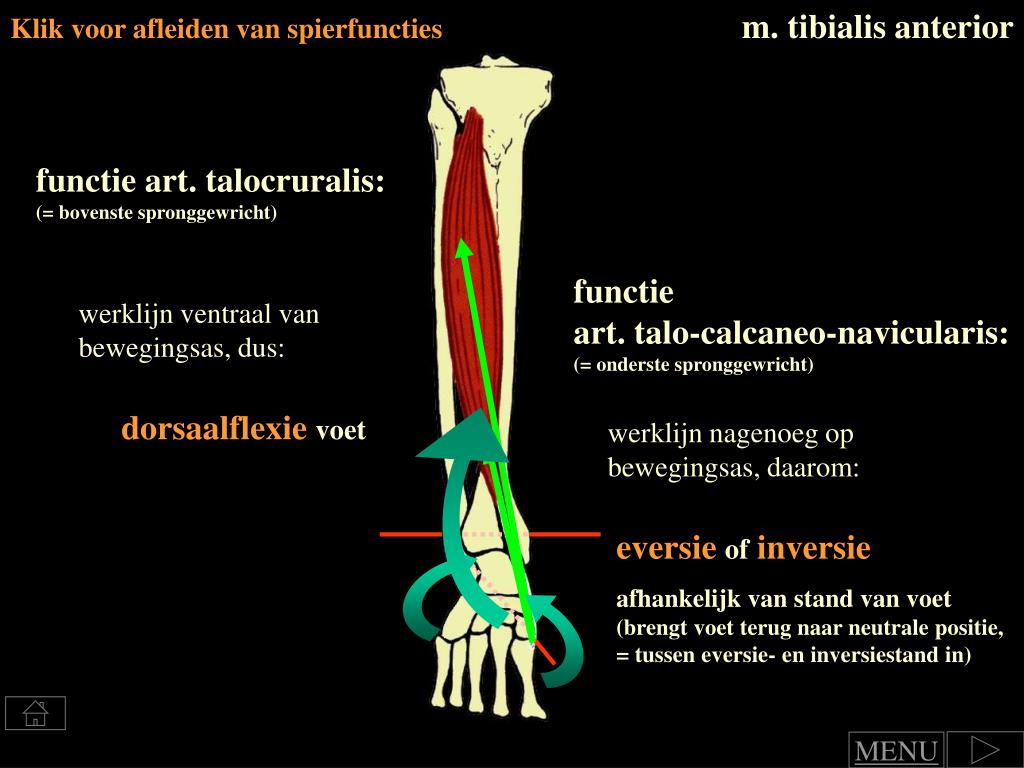 Klik voor afleiden van spierfuncties

m. tibialis anterior

functie art. talocruralis:
(= bovenste spronggewricht)

werklijn ventraal van bewegingsas, dus:

dorsaalflexie voet

functie
art. talo-calcaneo-navicularis:
(= onderste spronggewricht)

werklijn nagenoeg op bewegingsas, daarom:

eversie of inversie

afhankelijk van stand van voet
(brengt voet terug naar neutrale positie,
= tussen eversie- en inversiestand in)

MENU